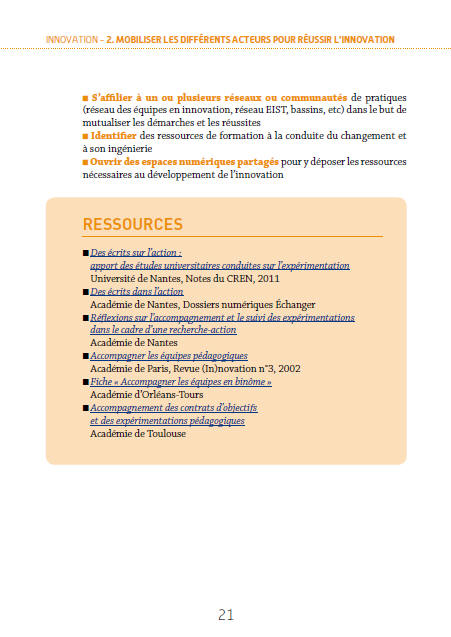 INNOVATION – 2. MOBILISER LES DIFFÉRENTS ACTEURS POUR RÉUSSIR L'INNOVATION

■ S'affilier à un ou plusieurs réseaux ou communautés de pratiques (réseau des équipes en innovation, réseau EIST, bassins, etc) dans le but de mutualiser les démarches et les réussites
■ Identifier des ressources de formation à la conduite du changement et à son ingénierie
■ Ouvrir des espaces numériques partagés pour y déposer les ressources nécessaires au développement de l'innovation

RESSOURCES

■ Des écrits sur l'action : apport des études universitaires conduites sur l'expérimentation
Université de Nantes, Notes du CREN, 2011
■ Des écrits dans l'action
Académie de Nantes, Dossiers numériques Échanger
■ Réflexions sur l'accompagnement et le suivi des expérimentations dans le cadre d'une recherche-action
Académie de Nantes
■ Accompagner les équipes pédagogiques
Académie de Paris, Revue (In)novation n°3, 2002
■ Fiche « Accompagner les équipes en binôme »
Académie d'Orléans-Tours
■ Accompagnement des contrats d'objectifs et des expérimentations pédagogiques
Académie de Toulouse

21